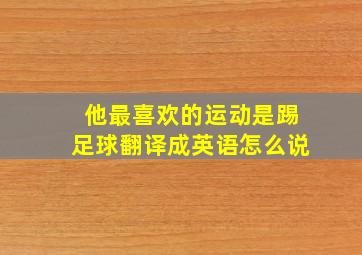 他最喜欢的运动是踢足球翻译成英语怎么说